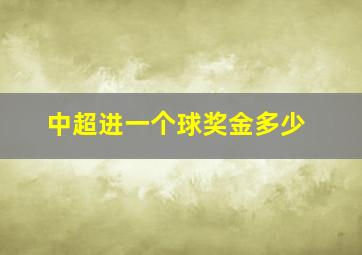 中超进一个球奖金多少